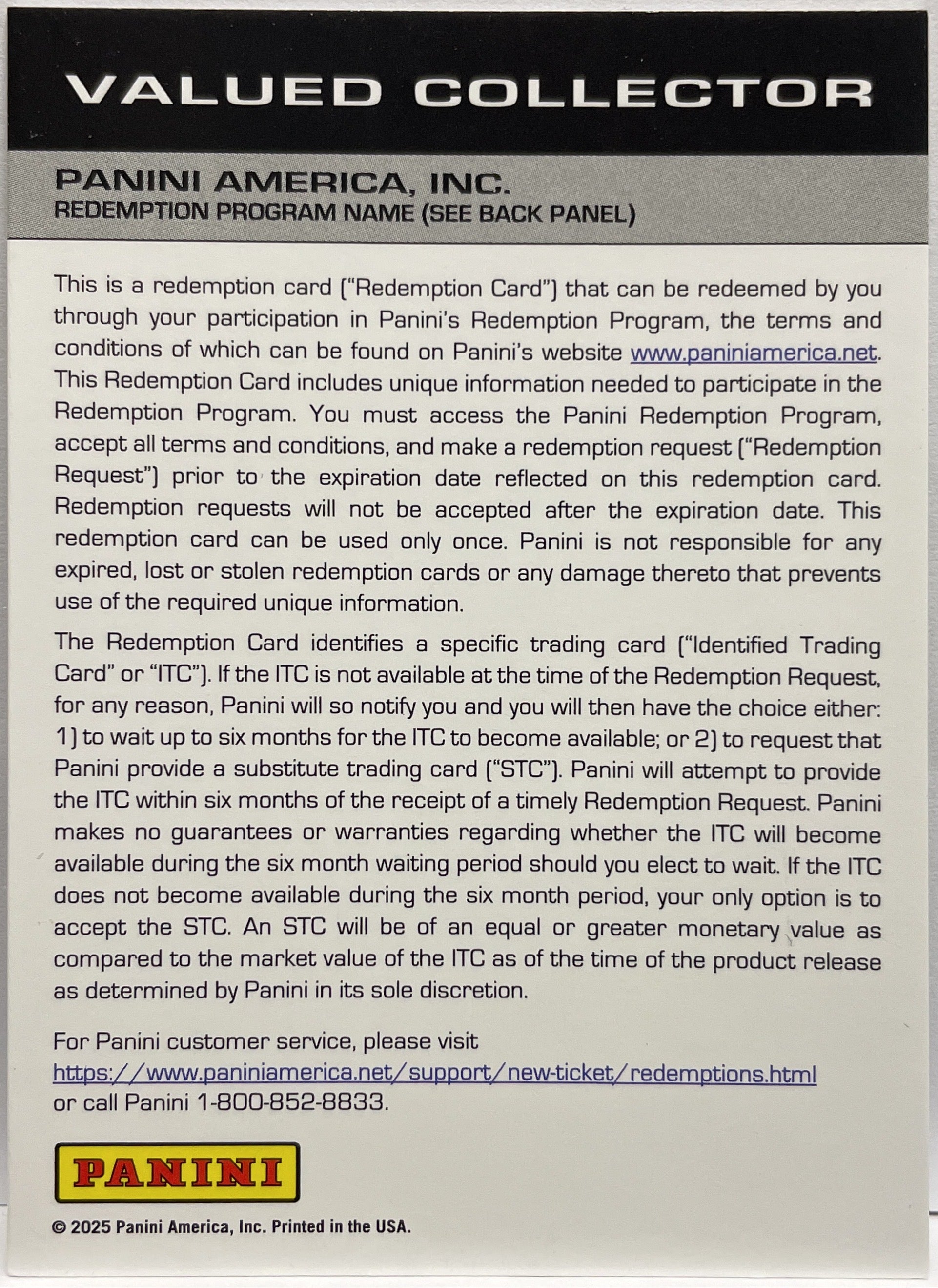 VALUED COLLECTOR

PANINI AMERICA, INC.
REDEMPTION PROGRAM NAME (SEE BACK PANEL)

This is a redemption card ("Redemption Card") that can be redeemed by you through your participation in Panini's Redemption Program, the terms and conditions of which can be found on Panini's website www.paniniamerica.net. This Redemption Card includes unique information needed to participate in the Redemption Program. You must access the Panini Redemption Program, accept all terms and conditions, and make a redemption request ("Redemption Request") prior to the expiration date reflected on this redemption card. Redemption requests will not be accepted after the expiration date. This redemption card can be used only once. Panini is not responsible for any expired, lost or stolen redemption cards or any damage thereto that prevents use of the required unique information.

The Redemption Card identifies a specific trading card ("Identified Trading Card" or "ITC"). If the ITC is not available at the time of the Redemption Request, for any reason, Panini will so notify you and you will then have the choice either: 1) to wait up to six months for the ITC to become available; or 2) to request that Panini provide a substitute trading card ("STC"). Panini will attempt to provide the ITC within six months of the receipt of a timely Redemption Request. Panini makes no guarantees or warranties regarding whether the ITC will become available during the six month waiting period should you elect to wait. If the ITC does not become available during the six month period, your only option is to accept the STC. An STC will be of an equal or greater monetary value as compared to the market value of the ITC as of the time of the product release as determined by Panini in its sole discretion.

For Panini customer service, please visit https://www.paniniamerica.net/support/new-ticket/redemptions.html or call Panini 1-800-852-8833.

PANINI

© 2025 Panini America, Inc. Printed in the USA.